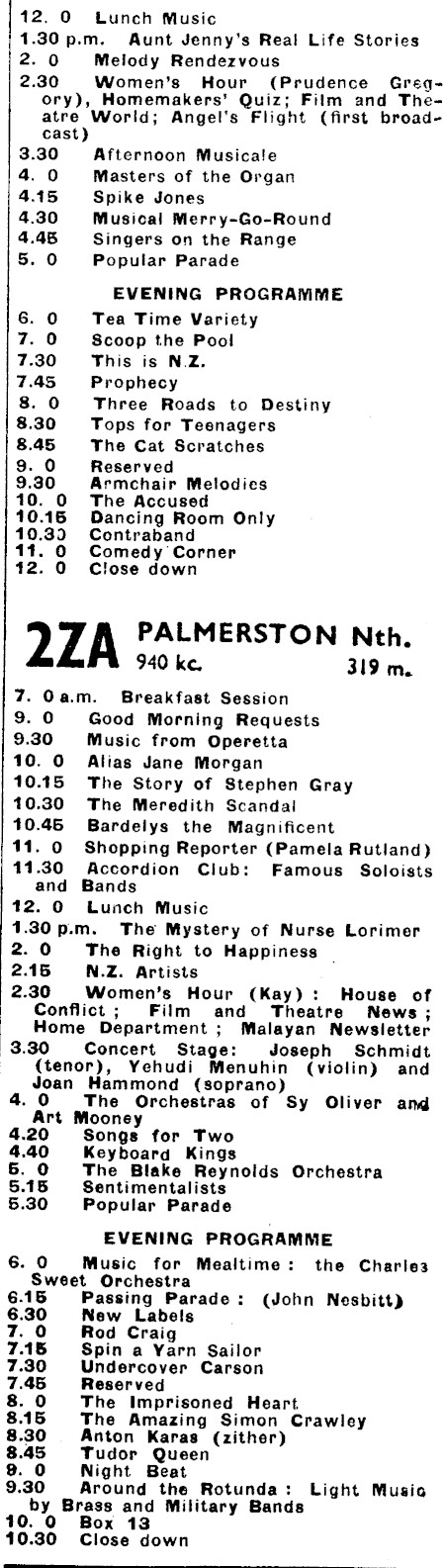 12. 0 Lunch Music
1.30 p.m. Aunt Jenny's Real Life Stories
2. 0 Melody Rendezvous
2.30 Women's Hour (Prudence Gregory), Homemakers' Quiz; Film and Theatre World; Angel's Flight (first broadcast)
3.30 Afternoon Musicale
4. 0 Masters of the Organ
4.15 Spike Jones
4.30 Musical Merry-Go-Round
4.45 Singers on the Range
5. 0 Popular Parade

EVENING PROGRAMME
6. 0 Tea Time Variety
7. 0 Scoop the Pool
7.30 This is N.Z.
7.45 Prophecy
8. 0 Three Roads to Destiny
8.30 Tops for Teenagers
8.45 The Cat Scratches
9. 0 Reserved
9.30 Armchair Melodies
10. 0 The Accused
10.15 Dancing Room Only
10.30 Contraband
11. 0 Comedy Corner
12. 0 Close down

2ZA PALMERSTON Nth. 940 kc. 319 m.
7. 0 a.m. Breakfast Session
9. 0 Good Morning Requests
9.30 Music from Operetta
10. 0 Alias Jane Morgan
10.15 The Story of Stephen Gray
10.30 The Meredith Scandal
10.45 Bardelys the Magnificent
11. 0 Shopping Reporter (Pamela Rutland)
11.30 Accordion Club: Famous Soloists and Bands
12. 0 Lunch Music
1.30 p.m. The Mystery of Nurse Lorimer
2. 0 The Right to Happiness
2.15 N.Z. Artists
2.30 Women's Hour (Kay): House of Conflict; Film and Theatre News; Home Department; Malayan Newsletter
3.30 Concert Stage: Joseph Schmidt (tenor), Yehudi Menuhin (violin) and Joan Hammond (soprano)
4. 0 The Orchestras of Sy Oliver and Art Mooney
4.20 Songs for Two
4.40 Keyboard Kings
5. 0 The Blake Reynolds Orchestra
5.15 Sentimentalists
5.30 Popular Parade

EVENING PROGRAMME
6. 0 Music for Mealtime: the Charles Sweet Orchestra
6.15 Passing Parade: (John Nesbitt)
6.30 New Labels
7. 0 Rod Craig
7.15 Spin a Yarn Sailor
7.30 Undercover Carson
7.45 Reserved
8. 0 The Imprisoned Heart
8.15 The Amazing Simon Crawley
8.30 Anton Karas (zither)
8.45 Tudor Queen
9. 0 Night Beat
9.30 Around the Rotunda: Light Music by Brass and Military Bands
10. 0 Box 13
10.30 Close down